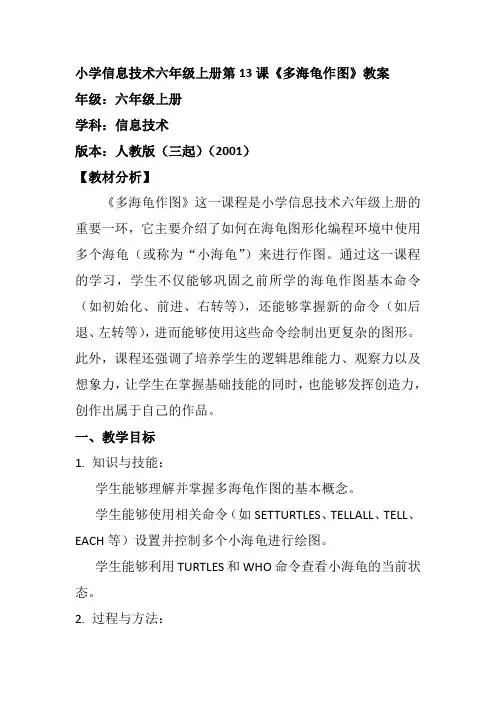 小学信息技术六年级上册第 13 课《多海龟作图》教案

年级：六年级上册

学科：信息技术

版本：人教版（三起）（2001）

【教材分析】

《多海龟作图》这一课程是小学信息技术六年级上册的重要一环，它主要介绍了如何在海龟图形化编程环境中使用多个海龟（或称为“小海龟”）来进行作图。通过这一课程的学习，学生不仅能够巩固之前所学的海龟作图基本命令（如初始化、前进、右转等），还能够掌握新的命令（如后退、左转等），进而能够使用这些命令绘制出更复杂的图形。此外，课程还强调了培养学生的逻辑思维能力、观察力以及想象力，让学生在掌握基础技能的同时，也能够发挥创造力，创作出属于自己的作品。

一、教学目标

1. 知识与技能：

学生能够理解并掌握多海龟作图的基本概念。

学生能够使用相关命令（如 SETTURTLES、TELLALL、TELL、EACH 等）设置并控制多个小海龟进行绘图。

学生能够利用 TURTLES 和 WHO 命令查看小海龟的当前状态。

2. 过程与方法：